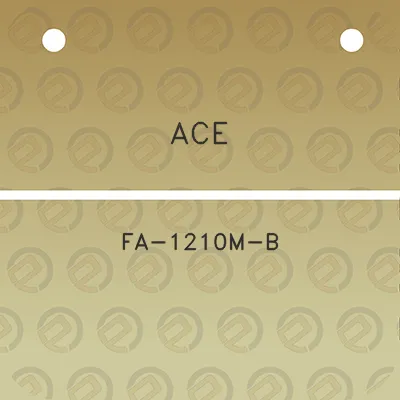 ACE

FA-1210M-B